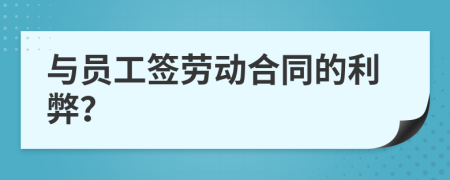 与员工签劳动合同的利弊?